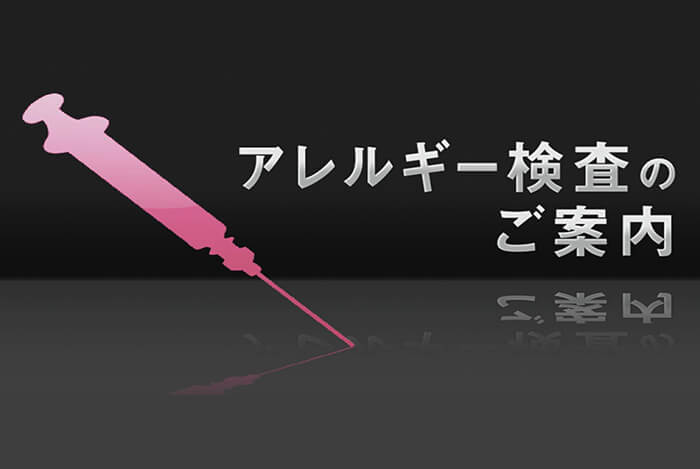 アレルギー検査の
ご案内